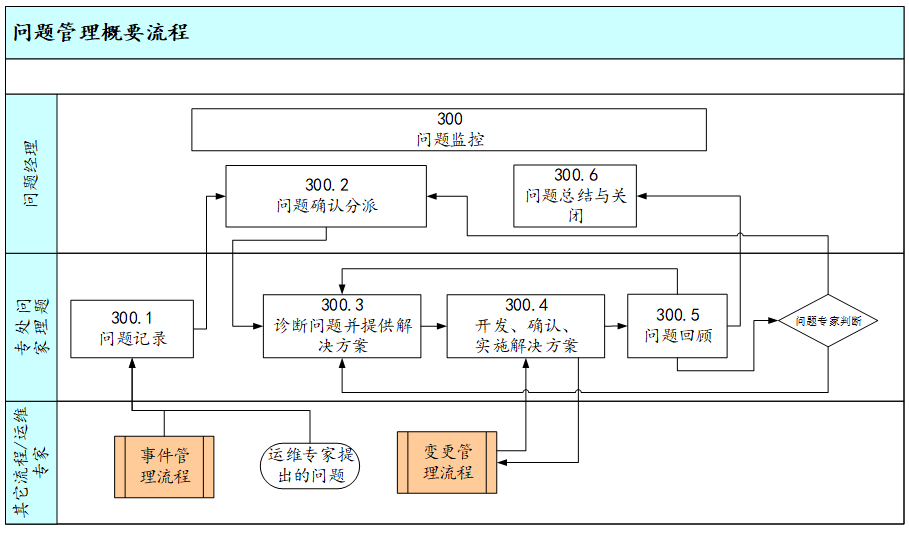 问题管理概要流程

问题经理

300
问题监控

300.2
问题确认分派

300.6
问题总结与关闭

问题处理专家

300.1
问题记录

300.3
诊断问题并提供解决方案

300.4
开发、确认、实施解决方案

300.5
问题回顾

问题专家判断

其它流程/运维专家

事件管理流程

运维专家提出的问题

变更管理流程